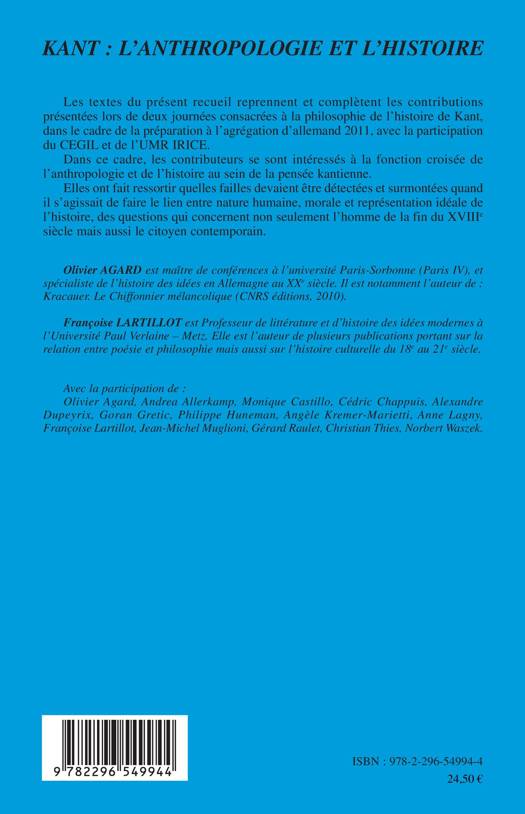 KANT : L'ANTHROPOLOGIE ET L'HISTOIRE

Les textes du présent recueil reprennent et complètent les contributions présentées lors de deux journées consacrées à la philosophie de l'histoire de Kant, dans le cadre de la préparation à l'agrégation d'allemand 2011, avec la participation du CEGIL et de l'UMR IRICE.

Dans ce cadre, les contributeurs se sont intéressés à la fonction croisée de l'anthropologie et de l'histoire au sein de la pensée kantienne.

Elles ont fait ressortir quelles failles devaient être détectées et surmontées quand il s'agissait de faire le lien entre nature humaine, morale et représentation idéale de l'histoire, des questions qui concernent non seulement l'homme de la fin du XVIII$^e$ siècle mais aussi le citoyen contemporain.

Olivier AGARD est maître de conférences à l'université Paris-Sorbonne (Paris IV), et spécialiste de l'histoire des idées en Allemagne au XX$^e$ siècle. Il est notamment l'auteur de : Kracauer. Le Chiffonnier mélancolique (CNRS éditions, 2010).

Françoise LARTILLOT est Professeur de littérature et d'histoire des idées modernes à l'Université Paul Verlaine – Metz. Elle est l'auteur de plusieurs publications portant sur la relation entre poésie et philosophie mais aussi sur l'histoire culturelle du 18$^e$ au 21$^e$ siècle.

Avec la participation de :
Olivier Agard, Andrea Allerkamp, Monique Castillo, Cédric Chappuis, Alexandre Dupeyrix, Goran Gretic, Philippe Huneman, Angèle Kremer-Marietti, Anne Lagny, Françoise Lartillot, Jean-Michel Muglioni, Gérard Raulet, Christian Thies, Norbert Waszek.

9 782296 549944

ISBN : 978-2-296-54994-4
24,50 €